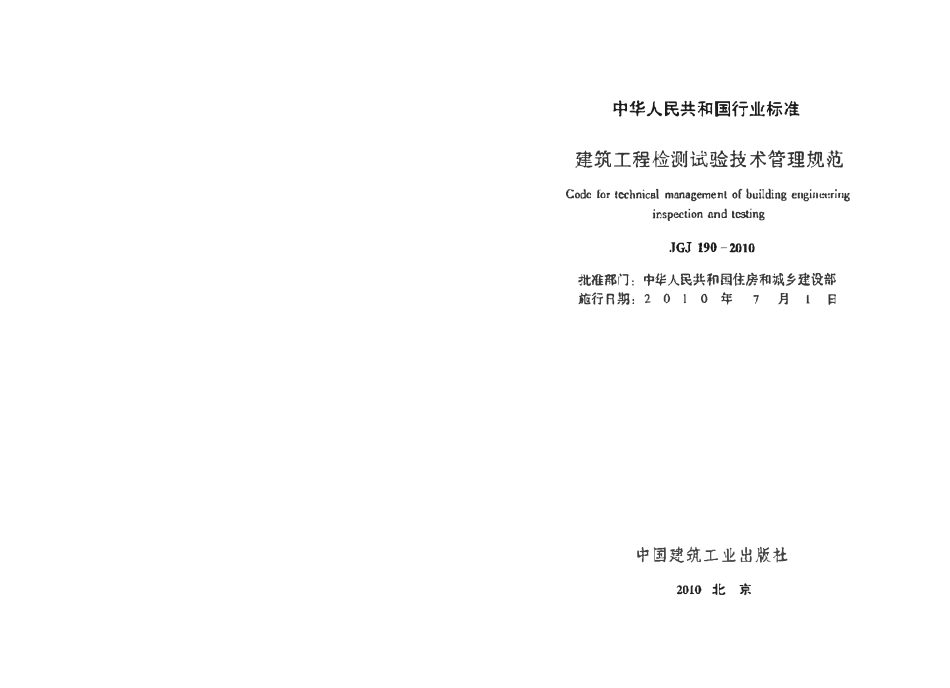 中华人民共和国行业标准

建筑工程检测试验技术管理规范

Code for technical management of building engineering inspection and testing

JGJ 190－2010

批准部门：中华人民共和国住房和城乡建设部
施行日期：2010年7月1日

中国建筑工业出版社

2010 北京